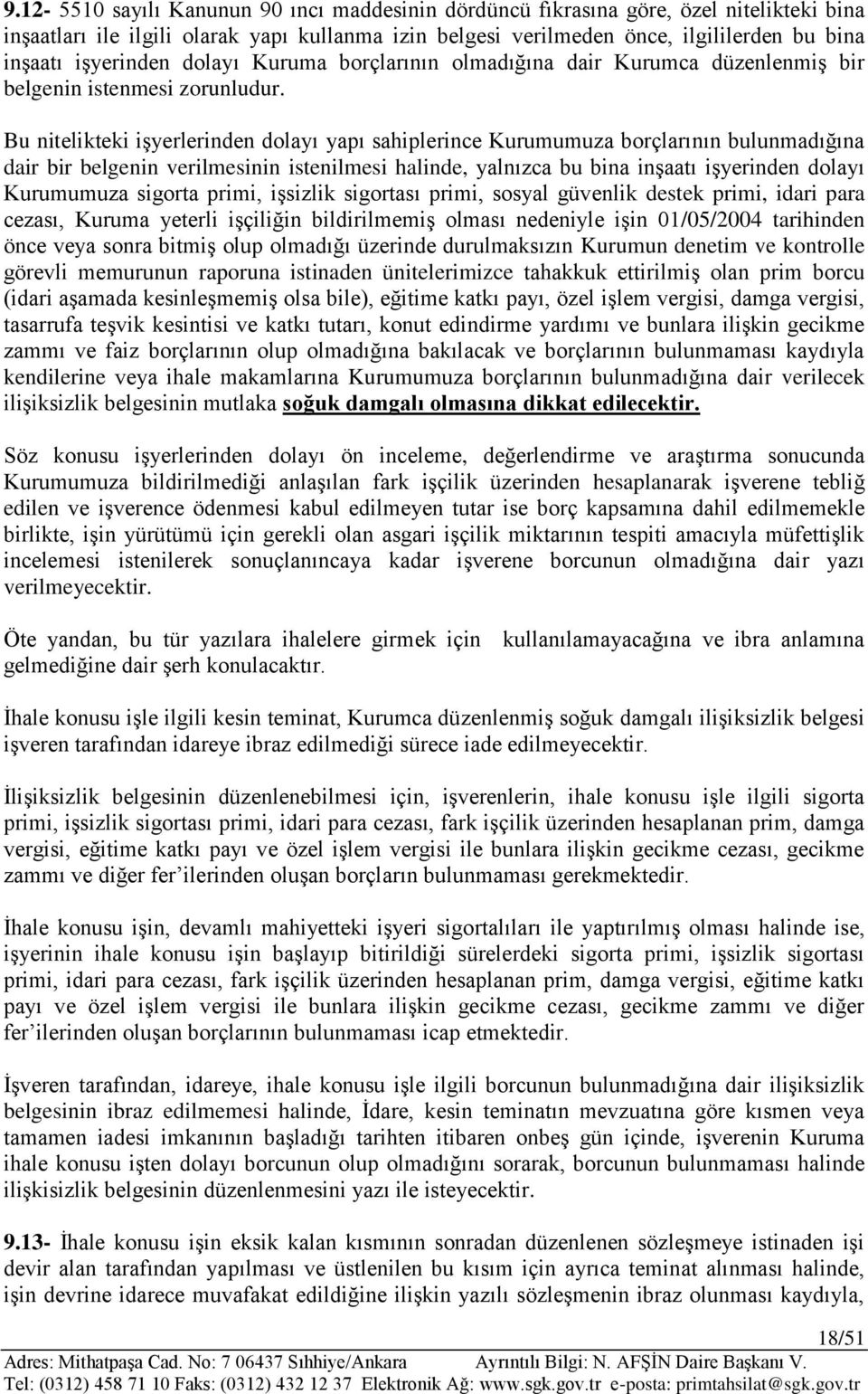 9.12- 5510 sayılı Kanunun 90 ıncı maddesinin dördüncü fıkrasına göre, özel nitelikteki bina inşaatları ile ilgili olarak yapı kullanma izin belgesi verilmeden önce, ilgililerden bu bina inşaatı işyerinden dolayı Kuruma borçlarının olmadığına dair Kurumca düzenlenmiş bir belgenin istenmesi zorunludur.

Bu nitelikteki işyerlerinden dolayı yapı sahiplerince Kurumumuza borçlarının bulunmadığına dair bir belgenin verilmesinin istenilmesi halinde, yalnızca bu bina inşaatı işyerinden dolayı Kurumumuza sigorta primi, işsizlik sigortası primi, sosyal güvenlik destek primi, idari para cezası, Kuruma yeterli işçiliğin bildirilmemiş olması nedeniyle işin 01/05/2004 tarihinden önce veya sonra bitmiş olup olmadığı üzerinde durulmaksızın Kurumun denetim ve kontrolle görevli memurunun raporuna istinaden ünitelerimizce tahakkuk ettirilmiş olan prim borcu (idari aşamada kesinleşmemiş olsa bile), eğitime katkı payı, özel işlem vergisi, damga vergisi, tasarrufa teşvik kesintisi ve katkı tutarı, konut edindirme yardımı ve bunlara ilişkin gecikme zammı ve faiz borçlarının olup olmadığına bakılacak ve borçlarının bulunmaması kaydıyla kendilerine veya ihale makamlarına Kurumumuza borçlarının bulunmadığına dair verilecek ilişiksizlik belgesinin mutlaka soğuk damgalı olmasına dikkat edilecektir.

Söz konusu işyerlerinden dolayı ön inceleme, değerlendirme ve araştırma sonucunda Kurumumuza bildirilmediği anlaşılan fark işçilik üzerinden hesaplanarak işverene tebliğ edilen ve işverence ödenmesi kabul edilmeyen tutar ise borç kapsamına dahil edilmemekle birlikte, işin yürütümü için gerekli olan asgari işçilik miktarının tespiti amacıyla müfettişlik incelemesi istenilerek sonuçlanıncaya kadar işverene borcunun olmadığına dair yazı verilmeyecektir.

Öte yandan, bu tür yazılara ihalelere girmek için kullanılamayacağına ve ibra anlamına gelmediğine dair şerh konulacaktır.

İhale konusu işle ilgili kesin teminat, Kurumca düzenlenmiş soğuk damgalı ilişiksizlik belgesi işveren tarafından idareye ibraz edilmediği sürece iade edilmeyecektir.

İlişiksizlik belgesinin düzenlenebilmesi için, işverenlerin, ihale konusu işle ilgili sigorta primi, işsizlik sigortası primi, idari para cezası, fark işçilik üzerinden hesaplanan prim, damga vergisi, eğitime katkı payı ve özel işlem vergisi ile bunlara ilişkin gecikme cezası, gecikme zammı ve diğer fer'ilerinden oluşan borçların bulunmaması gerekmektedir.

İhale konusu işin, devamlı mahiyetteki işyeri sigortalıları ile yaptırılmış olması halinde ise, işyerinin ihale konusu işin başlayıp bitirildiği sürelerdeki sigorta primi, işsizlik sigortası primi, idari para cezası, fark işçilik üzerinden hesaplanan prim, damga vergisi, eğitime katkı payı ve özel işlem vergisi ile bunlara ilişkin gecikme cezası, gecikme zammı ve diğer fer'ilerinden oluşan borçlarının bulunmaması icap etmektedir.

İşveren tarafından, idareye, ihale konusu işle ilgili borcunun bulunmadığına dair ilişiksizlik belgesinin ibraz edilmemesi halinde, İdare, kesin teminatın mevzuatına göre kısmen veya tamamen iadesi imkanının başladığı tarihten itibaren onbeş gün içinde, işverenin Kuruma ihale konusu işten dolayı borcunun olup olmadığını sorarak, borcunun bulunmaması halinde ilişkisizlik belgesinin düzenlenmesini yazı ile isteyecektir.

9.13- İhale konusu işin eksik kalan kısmının sonradan düzenlenen sözleşmeye istinaden işi devir alan tarafından yapılması ve üstlenilen bu kısım için ayrıca teminat alınması halinde, işin devrine idarece muvafakat edildiğine ilişkin yazılı sözleşmenin ibraz olunması kaydıyla,

18/51

Adres: Mithatpaşa Cad. No: 7 06437 Sıhhiye/Ankara Ayrıntılı Bilgi: N. AFŞİN Daire Başkanı V.
Tel: (0312) 458 71 10 Faks: (0312) 432 12 37 Elektronik Ağ: www.sgk.gov.tr e-posta: primtahsilat@sgk.gov.tr